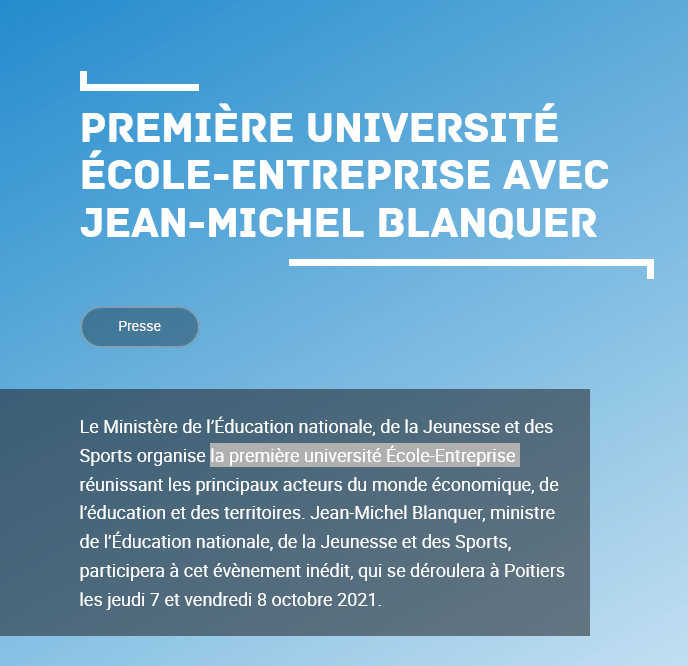 PREMIÈRE UNIVERSITÉ ÉCOLE-ENTREPRISE AVEC JEAN-MICHEL BLANQUER

Presse

Le Ministère de l'Éducation nationale, de la Jeunesse et des Sports organise la première université École-Entreprise réunissant les principaux acteurs du monde économique, de l'éducation et des territoires. Jean-Michel Blanquer, ministre de l'Éducation nationale, de la Jeunesse et des Sports, participera à cet évènement inédit, qui se déroulera à Poitiers les jeudi 7 et vendredi 8 octobre 2021.